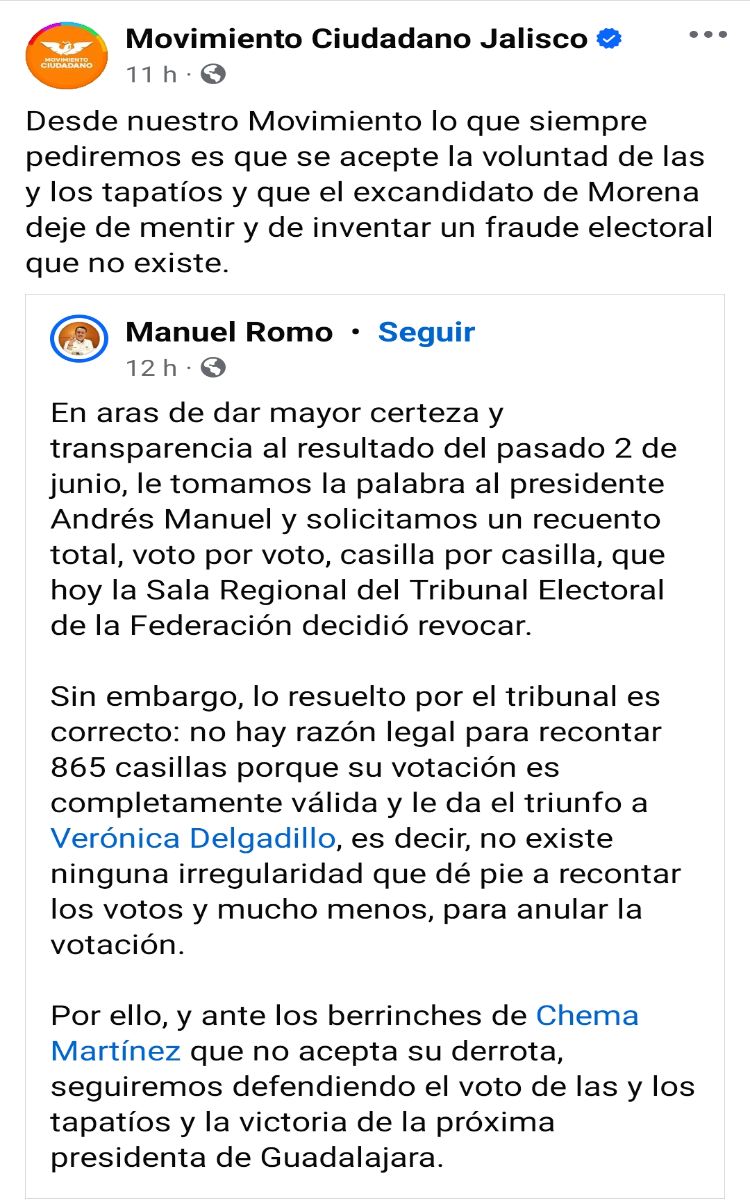 MOVIMIENTO CIUDADANO

Movimiento Ciudadano Jalisco
11 h ·

Desde nuestro Movimiento lo que siempre pediremos es que se acepte la voluntad de las y los tapatíos y que el excandidato de Morena deje de mentir y de inventar un fraude electoral que no existe.

Manuel Romo · Seguir
12 h ·

En aras de dar mayor certeza y transparencia al resultado del pasado 2 de junio, le tomamos la palabra al presidente Andrés Manuel y solicitamos un recuento total, voto por voto, casilla por casilla, que hoy la Sala Regional del Tribunal Electoral de la Federación decidió revocar.

Sin embargo, lo resuelto por el tribunal es correcto: no hay razón legal para recontar 865 casillas porque su votación es completamente válida y le da el triunfo a Verónica Delgadillo, es decir, no existe ninguna irregularidad que dé pie a recontar los votos y mucho menos, para anular la votación.

Por ello, y ante los berrinches de Chema Martínez que no acepta su derrota, seguiremos defendiendo el voto de las y los tapatíos y la victoria de la próxima presidenta de Guadalajara.